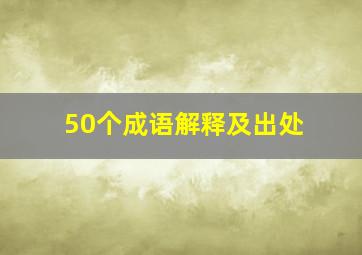 50个成语解释及出处